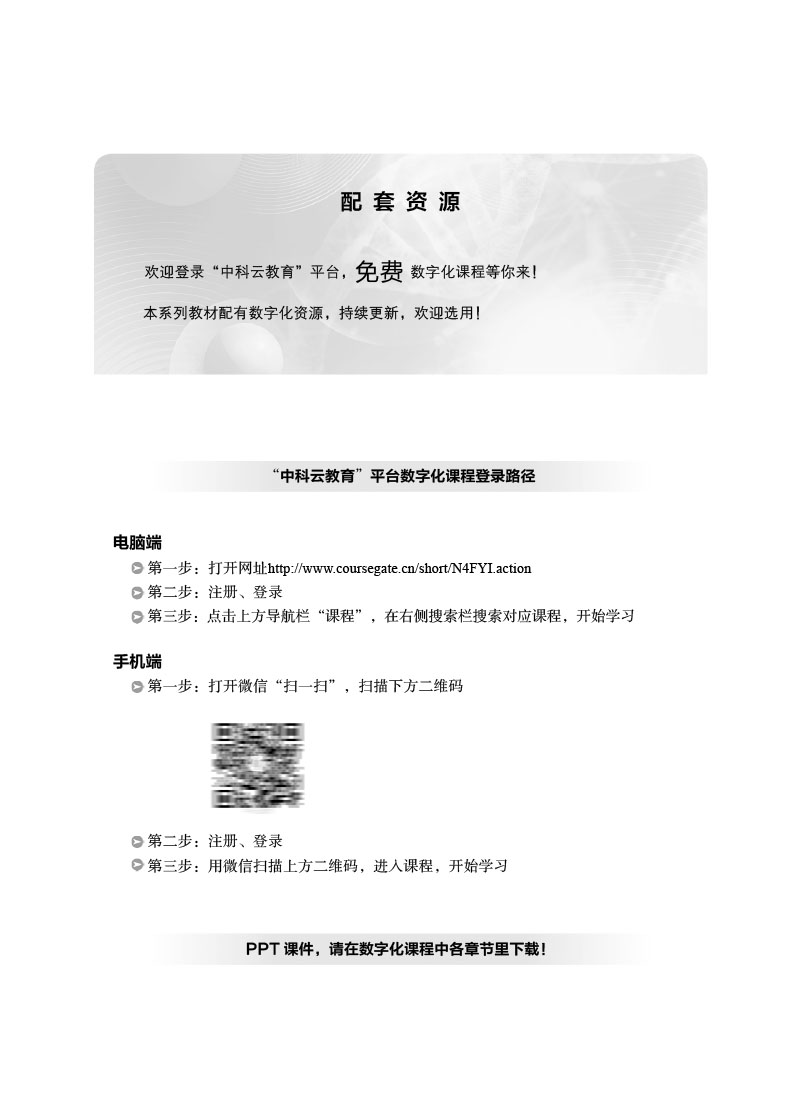 配 套 资 源

欢迎登录“中科云教育”平台，免费 数字化课程等你来！

本系列教材配有数字化资源，持续更新，欢迎选用！

“中科云教育”平台数字化课程登录路径

电脑端

第一步：打开网址http://www.coursegate.cn/short/N4FYI.action

第二步：注册、登录

第三步：点击上方导航栏“课程”，在右侧搜索栏搜索对应课程，开始学习

手机端

第一步：打开微信“扫一扫”，扫描下方二维码

第二步：注册、登录

第三步：用微信扫描上方二维码，进入课程，开始学习

PPT 课件，请在数字化课程中各章节里下载！